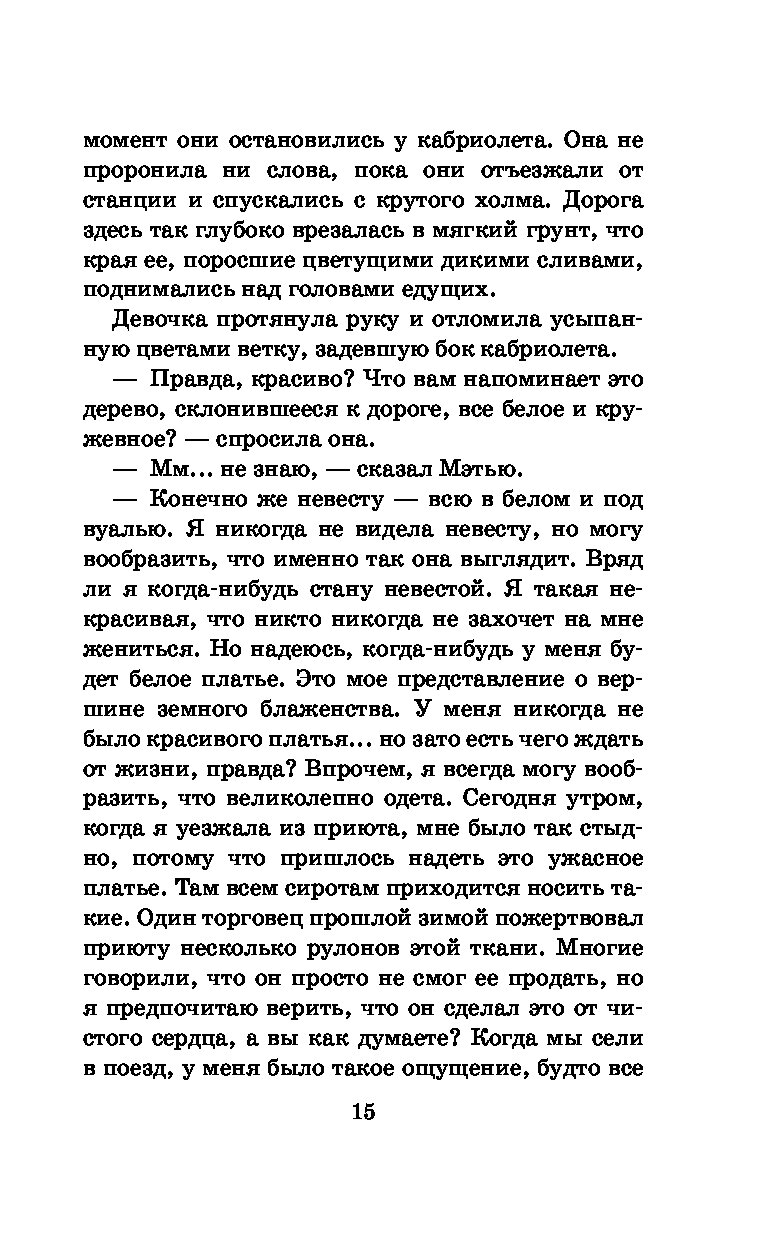 момент они остановились у кабриолета. Она не проронила ни слова, пока они отъезжали от станции и спускались с крутого холма. Дорога здесь так глубоко врезалась в мягкий грунт, что края ее, поросшие цветущими дикими сливами, поднимались над головами едущих.

Девочка протянула руку и отломила усыпанную цветами ветку, задевшую бок кабриолета.

— Правда, красиво? Что вам напоминает это дерево, склонившееся к дороге, все белое и кружевное? — спросила она.

— Мм... не знаю, — сказал Мэтью.

— Конечно же невесту — всю в белом и под вуалью. Я никогда не видела невесту, но могу вообразить, что именно так она выглядит. Вряд ли я когда-нибудь стану невестой. Я такая некрасивая, что никто никогда не захочет на мне жениться. Но надеюсь, когда-нибудь у меня будет белое платье. Это мое представление о вершине земного блаженства. У меня никогда не было красивого платья... но зато есть чего ждать от жизни, правда? Впрочем, я всегда могу вообразить, что великолепно одета. Сегодня утром, когда я уезжала из приюта, мне было так стыдно, потому что пришлось надеть это ужасное платье. Там всем сиротам приходится носить такие. Один торговец прошлой зимой пожертвовал приюту несколько рулонов этой ткани. Многие говорили, что он просто не смог ее продать, но я предпочитаю верить, что он сделал это от чистого сердца, а вы как думаете? Когда мы сели в поезд, у меня было такое ощущение, будто все

15